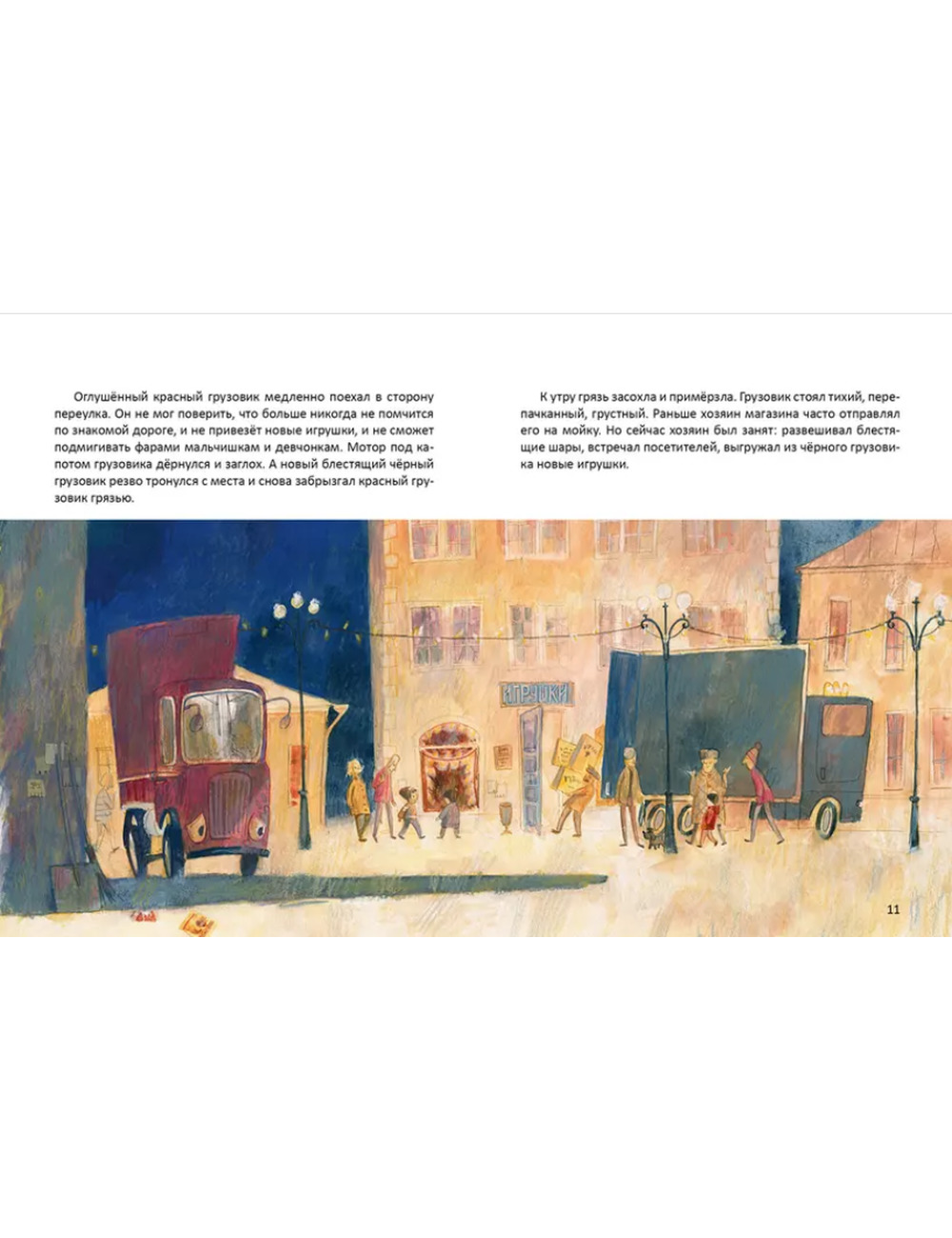 Оглушённый красный грузовик медленно поехал в сторону переулка. Он не мог поверить, что больше никогда не помчится по знакомой дороге, и не привезёт новые игрушки, и не сможет подмигивать фарами мальчишкам и девчонкам. Мотор под капотом грузовика дёрнулся и заглох. А новый блестящий чёрный грузовик резво тронулся с места и снова забрызгал красный грузовик грязью.

К утру грязь засохла и примёрзла. Грузовик стоял тихий, перепачканный, грустный. Раньше хозяин магазина часто отправлял его на мойку. Но сейчас хозяин был занят: развешивал блестящие шары, встречал посетителей, выгружал из чёрного грузовика новые игрушки.

ИГРУШКИ

11